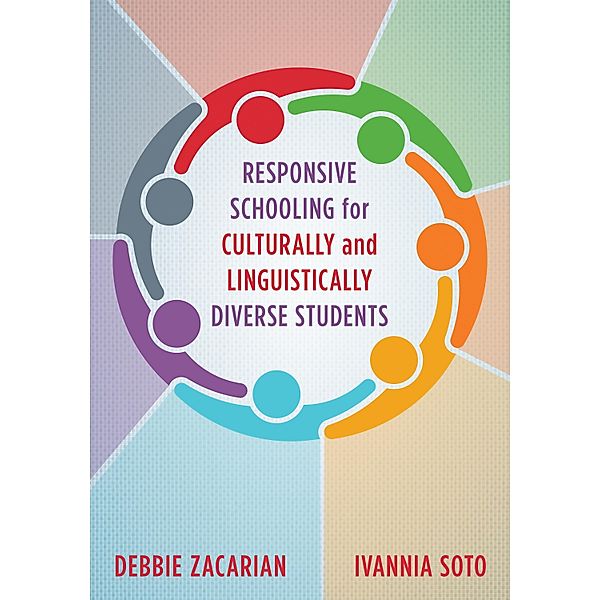 RESPONSIVE SCHOOLING for CULTURALLY and LINGUISTICALLY DIVERSE STUDENTS

DEBBIE ZACARIAN

IVANNIA SOTO